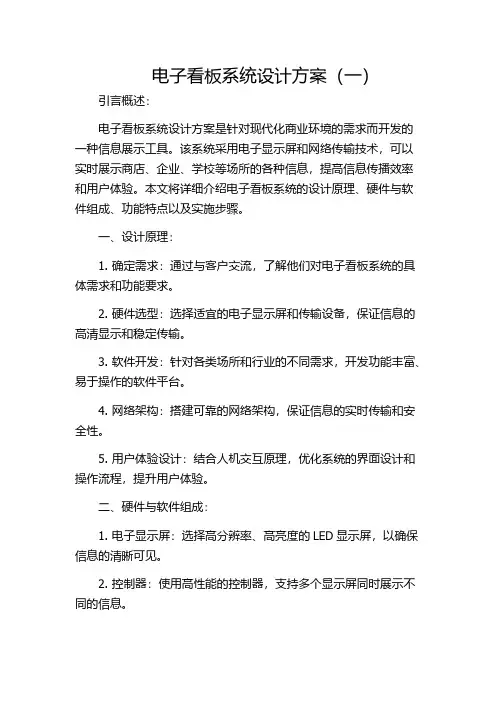 电子看板系统设计方案（一）

引言概述：

电子看板系统设计方案是针对现代化商业环境的需求而开发的一种信息展示工具。该系统采用电子显示屏和网络传输技术，可以实时展示商店、企业、学校等场所的各种信息，提高信息传播效率和用户体验。本文将详细介绍电子看板系统的设计原理、硬件与软件组成、功能特点以及实施步骤。

一、设计原理：

1. 确定需求：通过与客户交流，了解他们对电子看板系统的具体需求和功能要求。

2. 硬件选型：选择适宜的电子显示屏和传输设备，保证信息的高清显示和稳定传输。

3. 软件开发：针对各类场所和行业的不同需求，开发功能丰富、易于操作的软件平台。

4. 网络架构：搭建可靠的网络架构，保证信息的实时传输和安全性。

5. 用户体验设计：结合人机交互原理，优化系统的界面设计和操作流程，提升用户体验。

二、硬件与软件组成：

1. 电子显示屏：选择高分辨率、高亮度的 LED 显示屏，以确保信息的清晰可见。

2. 控制器：使用高性能的控制器，支持多个显示屏同时展示不同的信息。